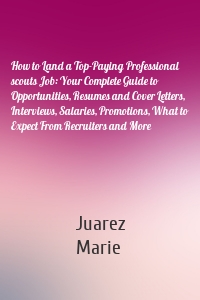 How to Land a Top-Paying Professional scouts Job: Your Complete Guide to Opportunities, Resumes and Cover Letters, Interviews, Salaries, Promotions, What to Expect From Recruiters and More

Juarez
Marie